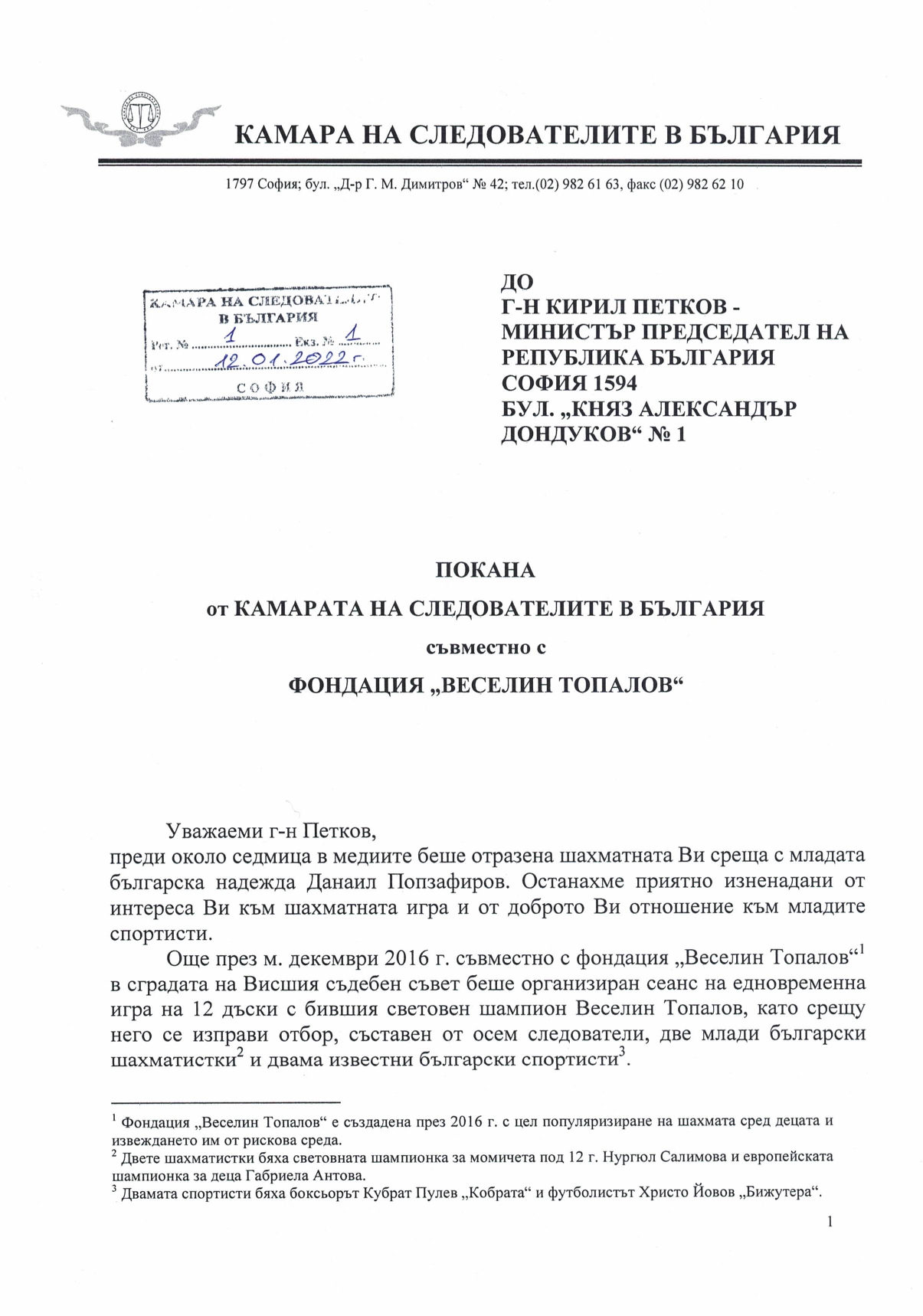 КАМАРА НА СЛЕДОВАТЕЛИТЕ В БЪЛГАРИЯ

1797 София; бул. „Д-р Г. М. Димитров“ № 42; тел.(02) 982 61 63, факс (02) 982 62 10

КАМАРА НА СЛЕДОВАТЕЛИТЕ
В БЪЛГАРИЯ
Рег. № 1 Екз. № 1
от 12.01.2022 г.
СОФИЯ

ДО
Г-Н КИРИЛ ПЕТКОВ -
МИНИСТЪР ПРЕДСЕДАТЕЛ НА
РЕПУБЛИКА БЪЛГАРИЯ
СОФИЯ 1594
БУЛ. „КНЯЗ АЛЕКСАНДЪР
ДОНДУКОВ“ № 1

ПОКАНА
от КАМАРАТА НА СЛЕДОВАТЕЛИТЕ В БЪЛГАРИЯ
съвместно с
ФОНДАЦИЯ „ВЕСЕЛИН ТОПАЛОВ“

Уважаеми г-н Петков,
преди около седмица в медиите беше отразена шахматната Ви среща с младата българска надежда Данаил Попзафиров. Останахме приятно изненадани от интереса Ви към шахматната игра и от доброто Ви отношение към младите спортисти.

Още през м. декември 2016 г. съвместно с фондация „Веселин Топалов“$^1$ в сградата на Висшия съдебен съвет беше организиран сеанс на едновременна игра на 12 дъски с бившия световен шампион Веселин Топалов, като срещу него се изправи отбор, съставен от осем следователи, две млади български шахматистки$^2$ и двама известни български спортисти$^3$.

$^1$ Фондация „Веселин Топалов“ е създадена през 2016 г. с цел популяризиране на шахмата сред децата и извеждането им от рискова среда.
$^2$ Двете шахматистки бяха световната шампионка за момичета под 12 г. Нургюл Салимова и европейската шампионка за деца Габриела Антова.
$^3$ Двамата спортисти бяха боксьорът Кубрат Пулев „Кобрата“ и футболистът Христо Йовов „Бижутера“.

1